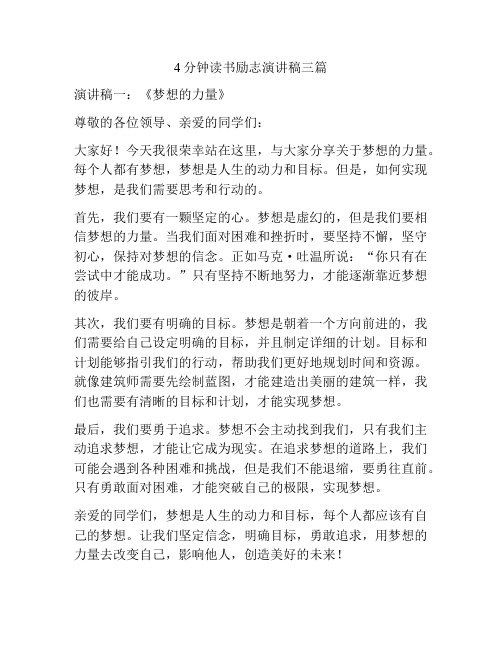 4 分钟读书励志演讲稿三篇

演讲稿一：《梦想的力量》

尊敬的各位领导、亲爱的同学们：

大家好！今天我很荣幸站在这里，与大家分享关于梦想的力量。每个人都有梦想，梦想是人生的动力和目标。但是，如何实现梦想，是我们需要思考和行动的。

首先，我们要有一颗坚定的心。梦想是虚幻的，但是我们要相信梦想的力量。当我们面对困难和挫折时，要坚持不懈，坚守初心，保持对梦想的信念。正如马克·吐温所说：“你只有在尝试中才能成功。”只有坚持不断地努力，才能逐渐靠近梦想的彼岸。

其次，我们要有明确的目标。梦想是朝着一个方向前进的，我们需要给自己设定明确的目标，并且制定详细的计划。目标和计划能够指引我们的行动，帮助我们更好地规划时间和资源。就像建筑师需要先绘制蓝图，才能建造出美丽的建筑一样，我们也需要有清晰的目标和计划，才能实现梦想。

最后，我们要勇于追求。梦想不会主动找到我们，只有我们主动追求梦想，才能让它成为现实。在追求梦想的道路上，我们可能会遇到各种困难和挑战，但是我们不能退缩，要勇往直前。只有勇敢面对困难，才能突破自己的极限，实现梦想。

亲爱的同学们，梦想是人生的动力和目标，每个人都应该有自己的梦想。让我们坚定信念，明确目标，勇敢追求，用梦想的力量去改变自己，影响他人，创造美好的未来！